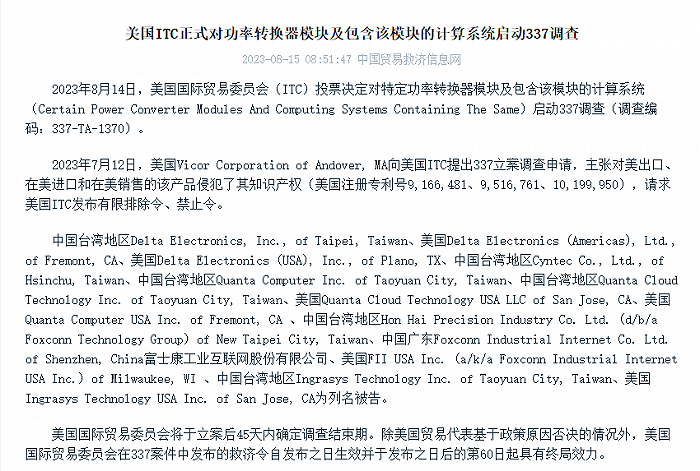 美国ITC正式对功率转换器模块及包含该模块的计算系统启动337调查

2023-08-15 08:51:47 中国贸易救济信息网

2023年8月14日，美国国际贸易委员会（ITC）投票决定对特定功率转换器模块及包含该模块的计算系统（Certain Power Converter Modules And Computing Systems Containing The Same）启动337调查（调查编码：337-TA-1370）。

2023年7月12日，美国Vicor Corporation of Andover, MA向美国ITC提出337立案调查申请，主张对美出口、在美进口和在美销售的该产品侵犯了其知识产权（美国注册专利号9,166,481、9,516,761、10,199,950），请求美国ITC发布有限排除令、禁止令。

中国台湾地区Delta Electronics, Inc., of Taipei, Taiwan、美国Delta Electronics (Americas), Ltd., of Fremont, CA、美国Delta Electronics (USA), Inc., of Plano, TX、中国台湾地区Cyntec Co., Ltd., of Hsinchu, Taiwan、中国台湾地区Quanta Computer Inc. of Taoyuan City, Taiwan、中国台湾地区Quanta Cloud Technology Inc. of Taoyuan City, Taiwan、美国Quanta Cloud Technology USA LLC of San Jose, CA、美国Quanta Computer USA Inc. of Fremont, CA 、中国台湾地区Hon Hai Precision Industry Co. Ltd. (d/b/a Foxconn Technology Group) of New Taipei City, Taiwan、中国广东Foxconn Industrial Internet Co. Ltd. of Shenzhen, China富士康工业互联网股份有限公司、美国FII USA Inc. (a/k/a Foxconn Industrial Internet USA Inc.) of Milwaukee, WI 、中国台湾地区Ingrasys Technology Inc. of Taoyuan City, Taiwan、美国Ingrasys Technology USA Inc. of San Jose, CA为列名被告。

美国国际贸易委员会将于立案后45天内确定调查结束期。除美国贸易代表基于政策原因否决的情况外，美国国际贸易委员会在337案件中发布的救济令自发布之日生效并于发布之日后的第60日起具有终局效力。